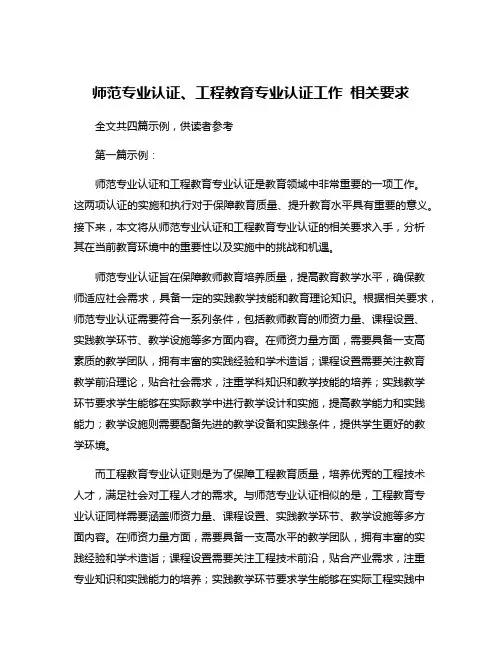 师范专业认证、工程教育专业认证工作 相关要求

全文共四篇示例，供读者参考

第一篇示例：

师范专业认证和工程教育专业认证是教育领域中非常重要的一项工作。这两项认证的实施和执行对于保障教育质量、提升教育水平具有重要的意义。接下来，本文将从师范专业认证和工程教育专业认证的相关要求入手，分析其在当前教育环境中的重要性以及实施中的挑战和机遇。

师范专业认证旨在保障教师教育培养质量，提高教育教学水平，确保教师适应社会需求，具备一定的实践教学技能和教育理论知识。根据相关要求，师范专业认证需要符合一系列条件，包括教师教育的师资力量、课程设置、实践教学环节、教学设施等多方面内容。在师资力量方面，需要具备一支高素质的教学团队，拥有丰富的实践经验和学术造诣；课程设置需要关注教育教学前沿理论，贴合社会需求，注重学科知识和教学技能的培养；实践教学环节要求学生能够在实际教学中进行教学设计和实施，提高教学能力和实践能力；教学设施则需要配备先进的教学设备和实践条件，提供学生更好的教学环境。

而工程教育专业认证则是为了保障工程教育质量，培养优秀的工程技术人才，满足社会对工程人才的需求。与师范专业认证相似的是，工程教育专业认证同样需要涵盖师资力量、课程设置、实践教学环节、教学设施等多方面内容。在师资力量方面，需要具备一支高水平的教学团队，拥有丰富的实践经验和学术造诣；课程设置需要关注工程技术前沿，贴合产业需求，注重专业知识和实践能力的培养；实践教学环节要求学生能够在实际工程实践中